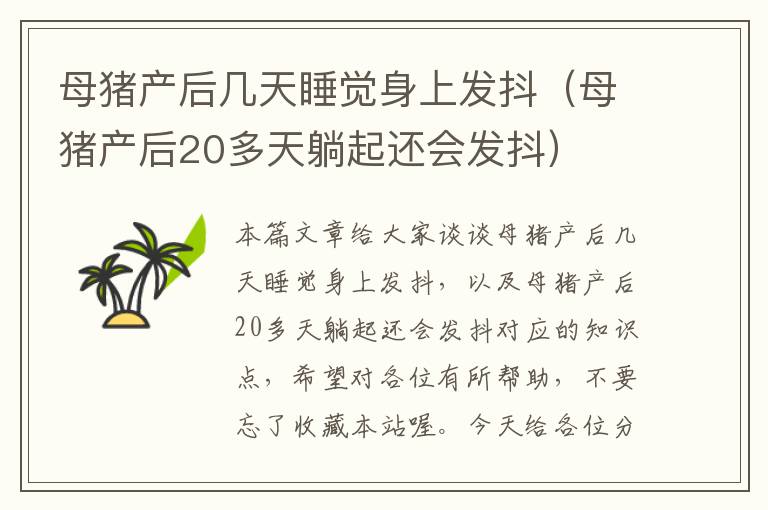 母猪产后几天睡觉身上发抖（母猪产后20多天躺起还会发抖）

本篇文章给大家谈谈母猪产后几天睡觉身上发抖，以及母猪产后20多天躺起还会发抖对应的知识点，希望对各位有所帮助，不要忘了收藏本站喔。今天给各位分